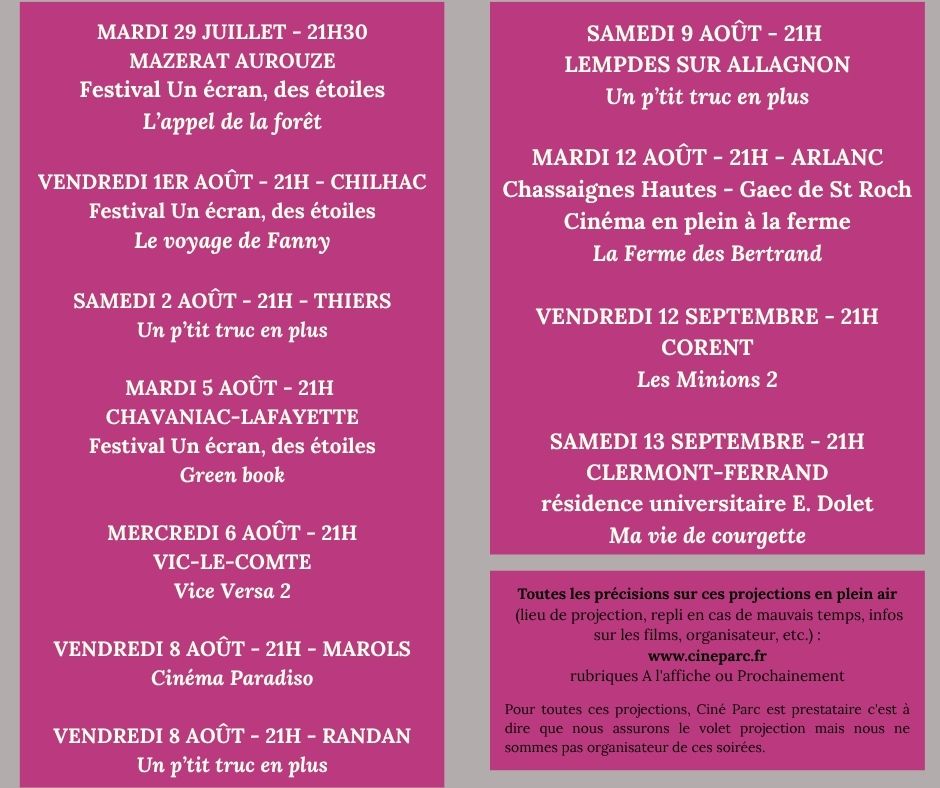 MARDI 29 JUILLET - 21H30
MAZERAT AUROUZE
Festival Un écran, des étoiles
L'appel de la forêt

VENDREDI 1ER AOÛT - 21H - CHILHAC
Festival Un écran, des étoiles
Le voyage de Fanny

SAMEDI 2 AOÛT - 21H - THIERS
Un p'tit truc en plus

MARDI 5 AOÛT - 21H
CHAVANIAC-LAFAYETTE
Festival Un écran, des étoiles
Green book

MERCREDI 6 AOÛT - 21H
VIC-LE-COMTE
Vice Versa 2

VENDREDI 8 AOÛT - 21H - MAROLS
Cinéma Paradiso

VENDREDI 8 AOÛT - 21H - RANDAN
Un p'tit truc en plus

SAMEDI 9 AOÛT - 21H
LEMPDES SUR ALLAGNON
Un p'tit truc en plus

MARDI 12 AOÛT - 21H - ARLANC
Chassaignes Hautes - Gaec de St Roch
Cinéma en plein à la ferme
La Ferme des Bertrand

VENDREDI 12 SEPTEMBRE - 21H
CORENT
Les Minions 2

SAMEDI 13 SEPTEMBRE - 21H
CLERMONT-FERRAND
résidence universitaire E. Dolet
Ma vie de courgette

Toutes les précisions sur ces projections en plein air
(lieu de projection, repli en cas de mauvais temps, infos sur les films, organisateur, etc.) :
www.cineparc.fr
rubriques A l'affiche ou Prochainement

Pour toutes ces projections, Ciné Parc est prestataire c'est à dire que nous assurons le volet projection mais nous ne sommes pas organisateur de ces soirées.